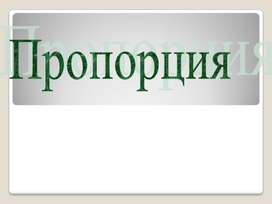 Пропорция